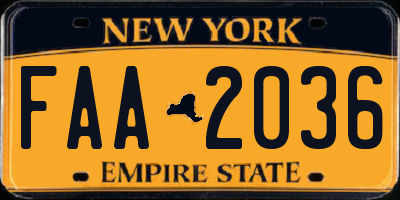 NEW YORK

FAA 2036

EMPIRE STATE